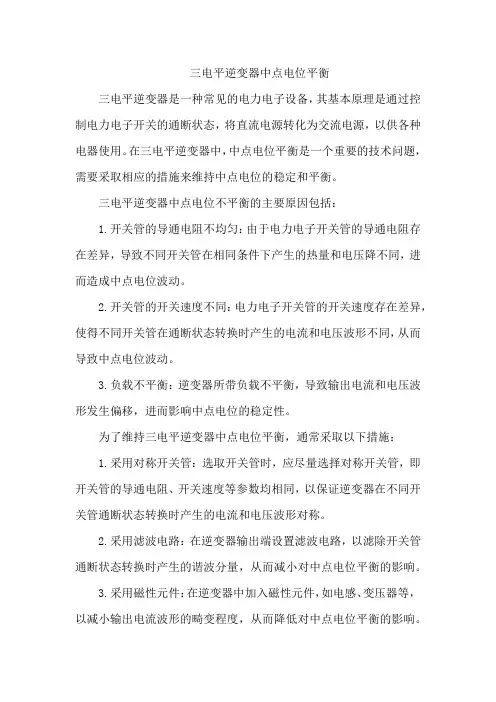 三电平逆变器中点电位平衡

三电平逆变器是一种常见的电力电子设备，其基本原理是通过控制电力电子开关的通断状态，将直流电源转化为交流电源，以供各种电器使用。在三电平逆变器中，中点电位平衡是一个重要的技术问题，需要采取相应的措施来维持中点电位的稳定和平衡。

三电平逆变器中点电位不平衡的主要原因包括：

1.开关管的导通电阻不均匀：由于电力电子开关管的导通电阻存在差异，导致不同开关管在相同条件下产生的热量和电压降不同，进而造成中点电位波动。

2.开关管的开关速度不同：电力电子开关管的开关速度存在差异，使得不同开关管在通断状态转换时产生的电流和电压波形不同，从而导致中点电位波动。

3.负载不平衡：逆变器所带负载不平衡，导致输出电流和电压波形发生偏移，进而影响中点电位的稳定性。

为了维持三电平逆变器中点电位平衡，通常采取以下措施：

1.采用对称开关管：选取开关管时，应尽量选择对称开关管，即开关管的导通电阻、开关速度等参数均相同，以保证逆变器在不同开关管通断状态转换时产生的电流和电压波形对称。

2.采用滤波电路：在逆变器输出端设置滤波电路，以滤除开关管通断状态转换时产生的谐波分量，从而减小对中点电位平衡的影响。

3.采用磁性元件：在逆变器中加入磁性元件，如电感、变压器等，以减小输出电流波形的畸变程度，从而降低对中点电位平衡的影响。